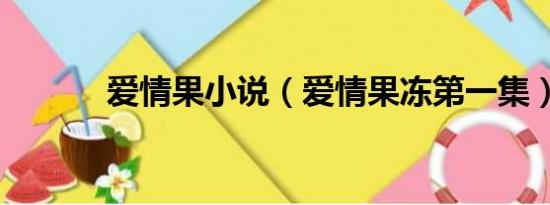 爱情果小说（爱情果冻第一集）